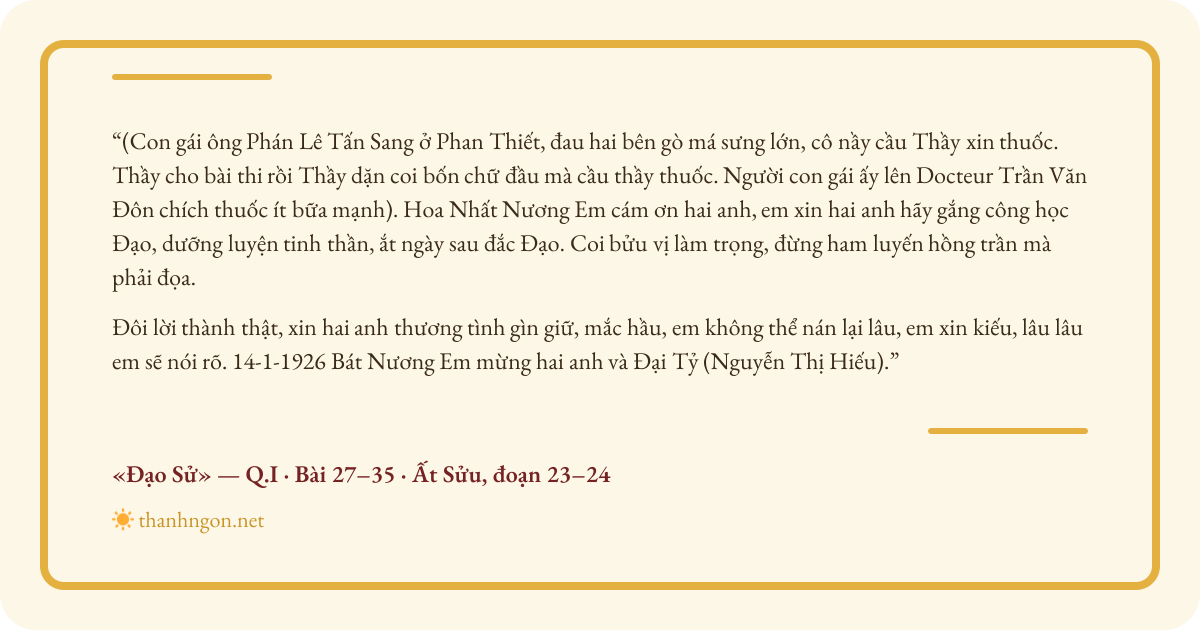 "(Con gái ông Phán Lê Tấn Sang ở Phan Thiết, đau hai bên gò má sưng lớn, cô nầy cầu Thầy xin thuốc. Thầy cho bài thi rồi Thầy dặn coi bốn chữ đầu mà cầu thầy thuốc. Người con gái ấy lên Docteur Trần Văn Đôn chích thuốc ít bữa mạnh). Hoa Nhất Nương Em cám ơn hai anh, em xin hai anh hãy gắng công học Đạo, dưỡng luyện tinh thần, ắt ngày sau đắc Đạo. Coi bửu vị làm trọng, đừng ham luyến hồng trần mà phải đọa.

Đôi lời thành thật, xin hai anh thương tình gìn giữ, mắc hầu, em không thể nán lại lâu, em xin kiếu, lâu lâu em sẽ nói rõ. 14-1-1926 Bát Nương Em mừng hai anh và Đại Tỷ (Nguyễn Thị Hiếu)."

«Đạo Sử» — Q.I · Bài 27–35 · Ất Sửu, đoạn 23–24

thanhngon.net